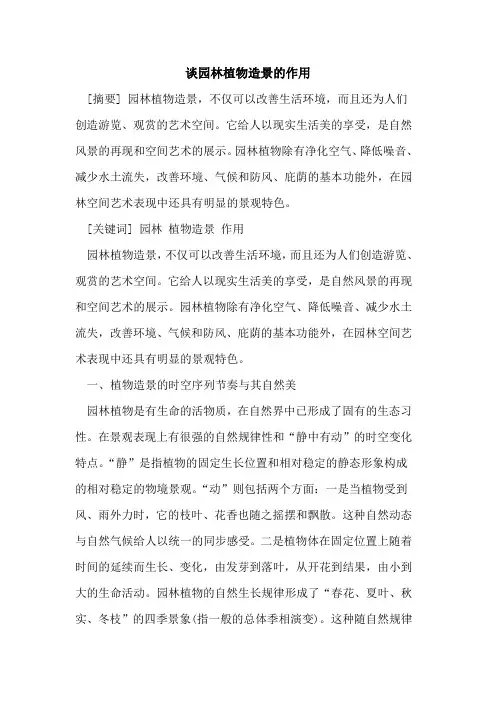 谈园林植物造景的作用

[摘要] 园林植物造景，不仅可以改善生活环境，而且还为人们创造游览、观赏的艺术空间。它给人以现实生活美的享受，是自然风景的再现和空间艺术的展示。园林植物除有净化空气、降低噪音、减少水土流失，改善环境、气候和防风、庇荫的基本功能外，在园林空间艺术表现中还具有明显的景观特色。

[关键词] 园林 植物造景 作用

园林植物造景，不仅可以改善生活环境，而且还为人们创造游览、观赏的艺术空间。它给人以现实生活美的享受，是自然风景的再现和空间艺术的展示。园林植物除有净化空气、降低噪音、减少水土流失，改善环境、气候和防风、庇荫的基本功能外，在园林空间艺术表现中还具有明显的景观特色。

一、植物造景的时空序列节奏与其自然美

园林植物是有生命的活物质，在自然界中已形成了固有的生态习性。在景观表现上有很强的自然规律性和“静中有动”的时空变化特点。“静”是指植物的固定生长位置和相对稳定的静态形象构成的相对稳定的物境景观。“动”则包括两个方面：一是当植物受到风、雨外力时，它的枝叶、花香也随之摇摆和飘散。这种自然动态与自然气候给人以统一的同步感受。二是植物体在固定位置上随着时间的延续而生长、变化，由发芽到落叶，从开花到结果，由小到大的生命活动。园林植物的自然生长规律形成了“春花、夏叶、秋实、冬枝”的四季景象(指一般的总体季相演变)。这种随自然规律